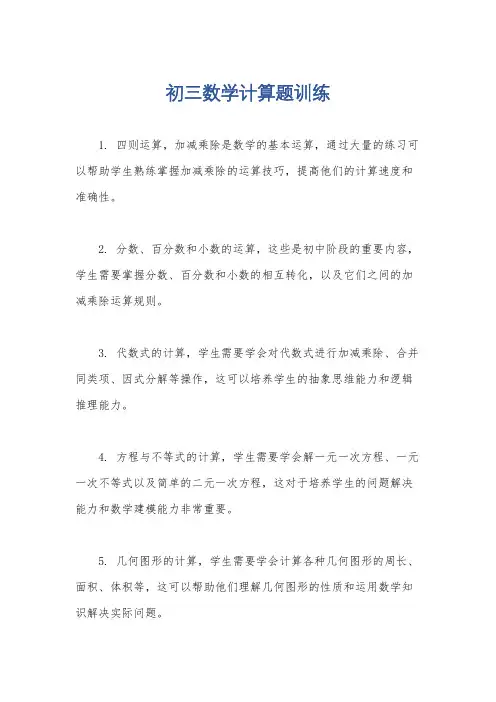 初三数学计算题训练

1. 四则运算，加减乘除是数学的基本运算，通过大量的练习可以帮助学生熟练掌握加减乘除的运算技巧，提高他们的计算速度和准确性。

2. 分数、百分数和小数的运算，这些是初中阶段的重要内容，学生需要掌握分数、百分数和小数的相互转化，以及它们之间的加减乘除运算规则。

3. 代数式的计算，学生需要学会对代数式进行加减乘除、合并同类项、因式分解等操作，这可以培养学生的抽象思维能力和逻辑推理能力。

4. 方程与不等式的计算，学生需要学会解一元一次方程、一元一次不等式以及简单的二元一次方程，这对于培养学生的问题解决能力和数学建模能力非常重要。

5. 几何图形的计算，学生需要学会计算各种几何图形的周长、面积、体积等，这可以帮助他们理解几何图形的性质和运用数学知识解决实际问题。